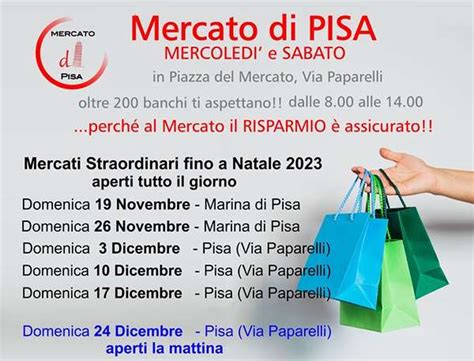 MERCATO
di
PISA

Mercato di PISA
MERCOLEDI' e SABATO
in Piazza del Mercato, Via Paparelli
oltre 200 banchi ti aspettano!! dalle 8.00 alle 14.00
...perché al Mercato il RISPARMIO è assicurato!!

Mercati Straordinari fino a Natale 2023
aperti tutto il giorno
Domenica 19 Novembre - Marina di Pisa
Domenica 26 Novembre - Marina di Pisa
Domenica 3 Dicembre - Pisa (Via Paparelli)
Domenica 10 Dicembre - Pisa (Via Paparelli)
Domenica 17 Dicembre - Pisa (Via Paparelli)

Domenica 24 Dicembre - Pisa (Via Paparelli)
aperti la mattina